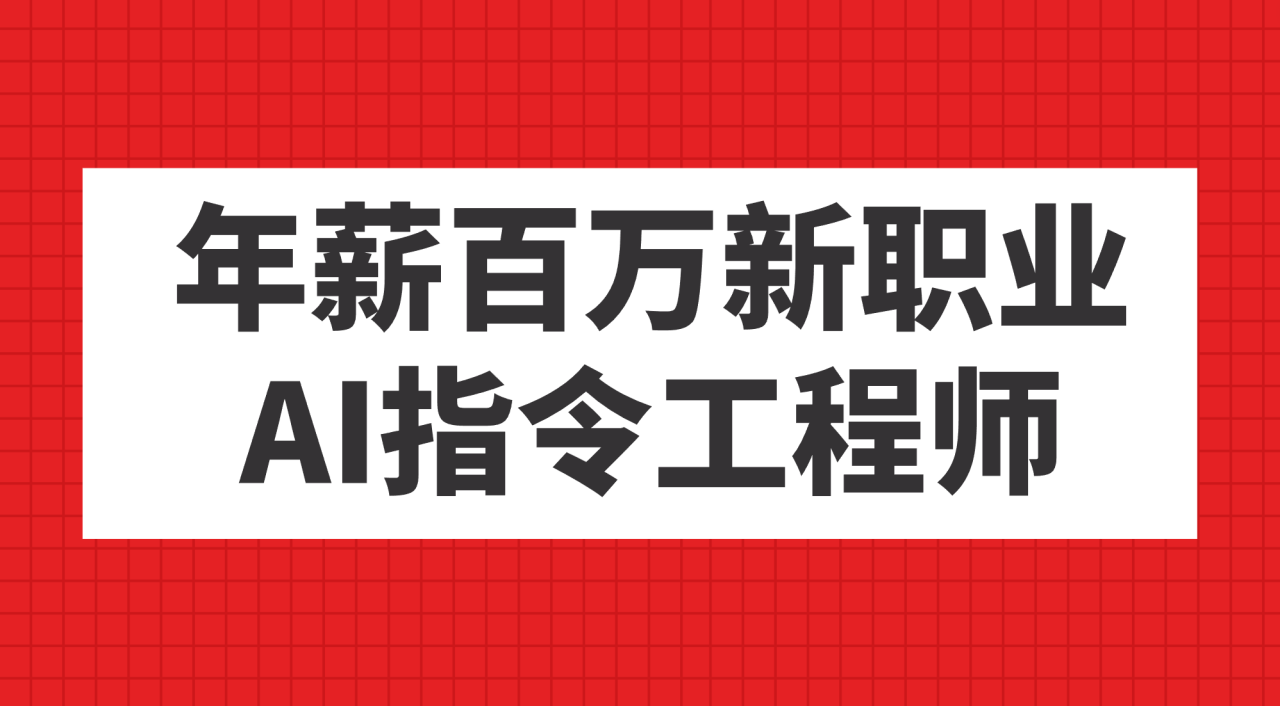 年薪百万新职业
AI指令工程师